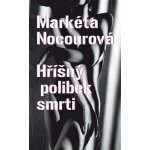 Markéta Nocourová

Hříšný polibek smrti